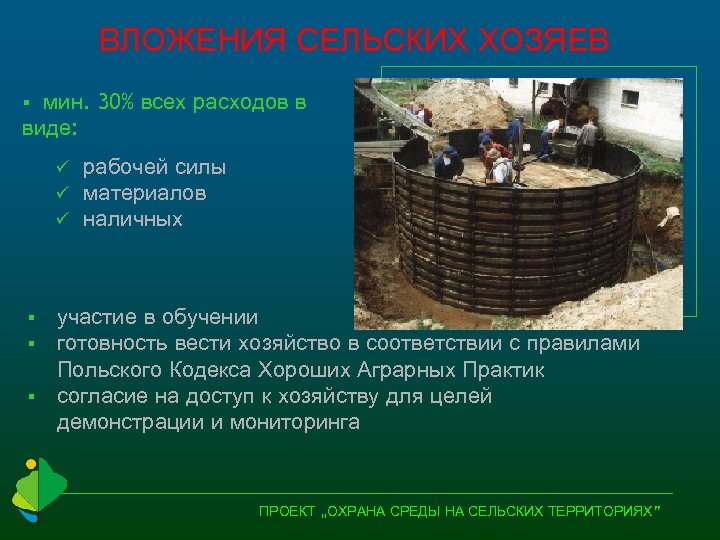 ВЛОЖЕНИЯ СЕЛЬСКИХ ХОЗЯЕВ

▪ мин. 30% всех расходов в виде:

✓ рабочей силы
✓ материалов
✓ наличных

▪ участие в обучении
▪ готовность вести хозяйство в соответствии с правилами Польского Кодекса Хороших Аграрных Практик
▪ согласие на доступ к хозяйству для целей демонстрации и мониторинга

ПРОЕКТ „ОХРАНА СРЕДЫ НА СЕЛЬСКИХ ТЕРРИТОРИЯХ"